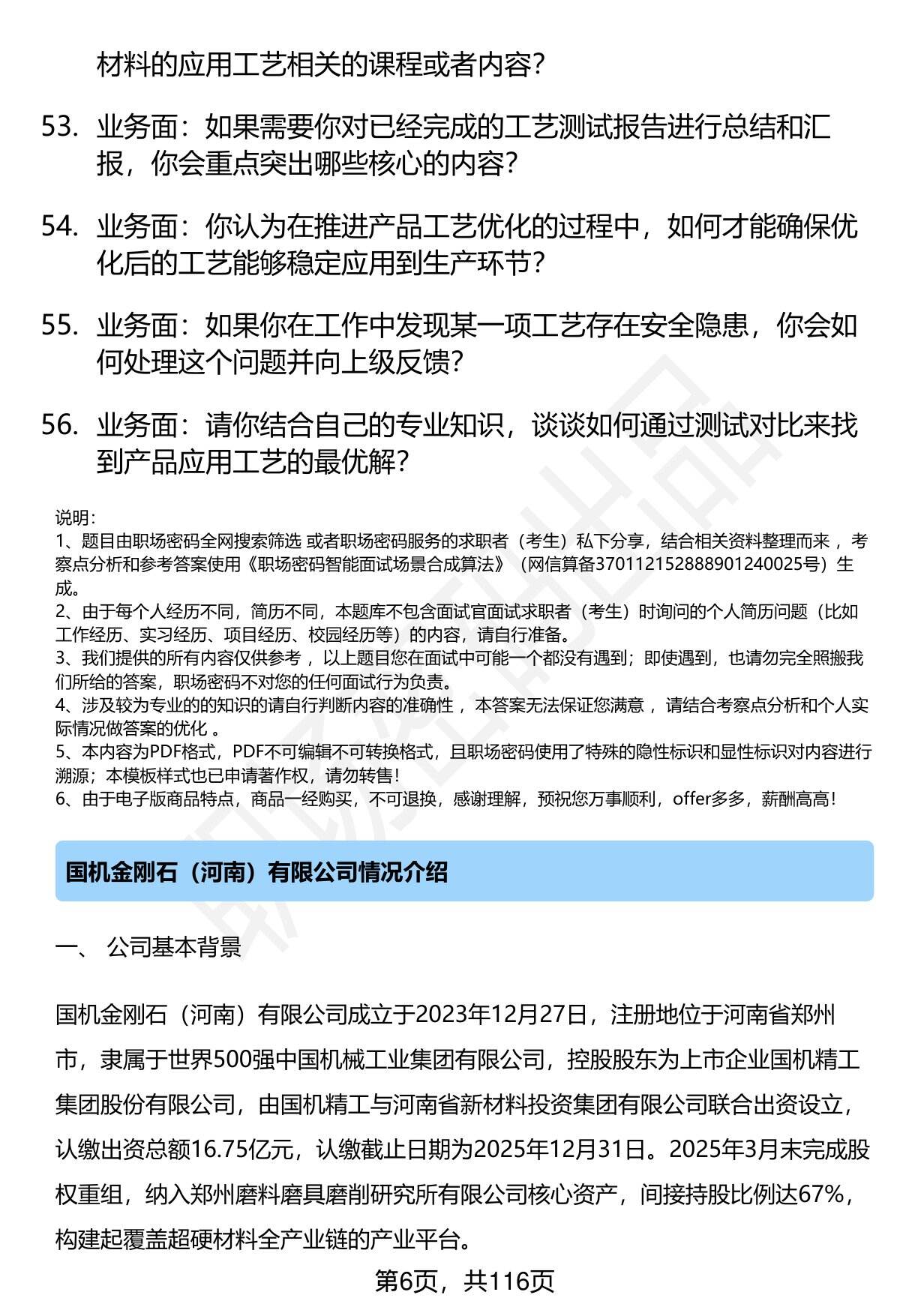 材料的应用工艺相关的课程或者内容?

53. 业务面：如果需要你对已经完成的工艺测试报告进行总结和汇报，你会重点突出哪些核心的内容?

54. 业务面：你认为在推进产品工艺优化的过程中，如何才能确保优化后的工艺能够稳定应用到生产环节?

55. 业务面：如果你在工作中发现某一项工艺存在安全隐患，你会如何处理这个问题并向上级反馈?

56. 业务面：请你结合自己的专业知识，谈谈如何通过测试对比来找到产品应用工艺的最优解?

说明：
1、题目由职场密码全网搜索筛选 或者职场密码服务的求职者（考生）私下分享，结合相关资料整理而来 ，考察点分析和参考答案使用《职场密码智能面试场景合成算法》（网信算备370112152888901240025号）生成。
2、由于每个人经历不同，简历不同，本题库不包含面试官面试求职者（考生）时询问的个人简历问题（比如工作经历、实习经历、项目经历、校园经历等）的内容，请自行准备。
3、我们提供的所有内容仅供参考 ，以上题目您在面试中可能一个都没有遇到；即使遇到，也请勿完全照搬我们所给的答案，职场密码不对您的任何面试行为负责。
4、涉及较为专业的的知识的请自行判断内容的准确性 ，本答案无法保证您满意 ，请结合考察点分析和个人实际情况做答案的优化 。
5、本内容为PDF格式，PDF不可编辑不可转换格式，且职场密码使用了特殊的隐性标识和显性标识对内容进行溯源；本模板样式也已申请著作权，请勿转售！
6、由于电子版商品特点，商品一经购买，不可退换，感谢理解，预祝您万事顺利，offer多多，薪酬高高！

国机金刚石（河南）有限公司情况介绍

一、 公司基本背景

国机金刚石（河南）有限公司成立于2023年12月27日，注册地位于河南省郑州市，隶属于世界500强中国机械工业集团有限公司，控股股东为上市企业国机精工集团股份有限公司，由国机精工与河南省新材料投资集团有限公司联合出资设立，认缴出资总额16.75亿元，认缴截止日期为2025年12月31日。2025年3月末完成股权重组，纳入郑州磨料磨具磨削研究所有限公司核心资产，间接持股比例达67%，构建起覆盖超硬材料全产业链的产业平台。

第6页，共116页